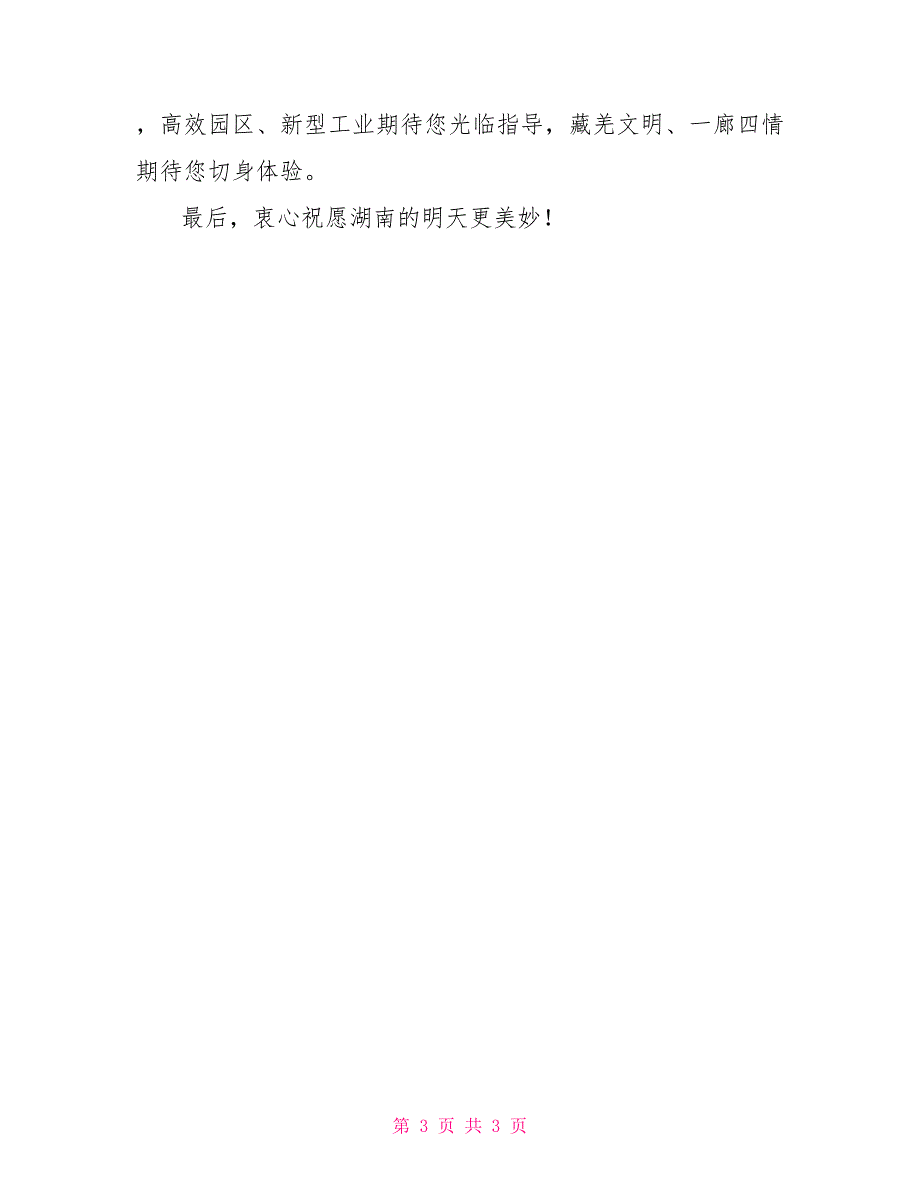 ，高效园区、新型工业期待您光临指导，藏羌文明、一廊四情期待您切身体验。

最后，衷心祝愿湖南的明天更美妙！

第 3 页 共 3 页